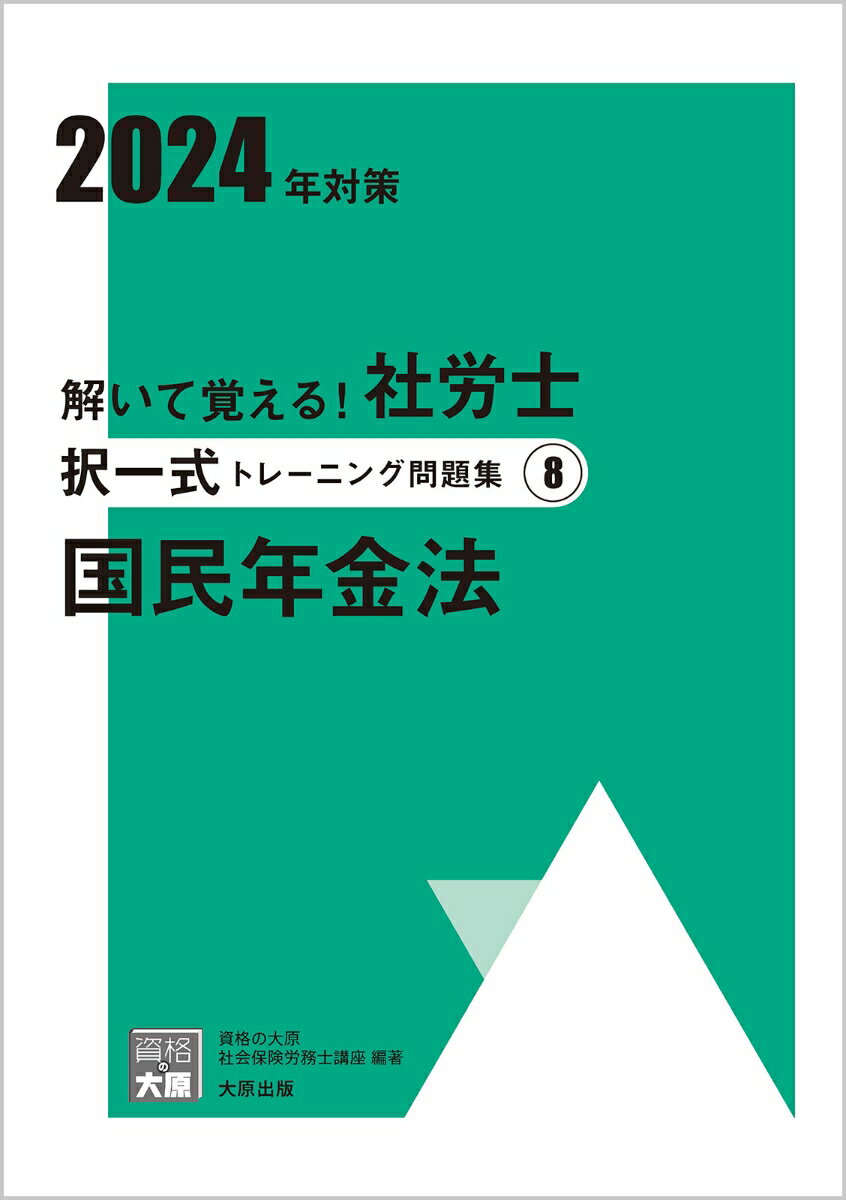 2024年対策

解いて覚える！社労士
択一式トレーニング問題集 ⑧
国民年金法

資格の大原

資格の大原
社会保険労務士講座 編著
大原出版